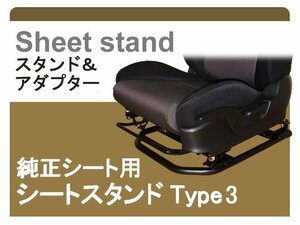 Sheet stand
スタンド&
アダプター

純正シート用
シートスタンド Type 3